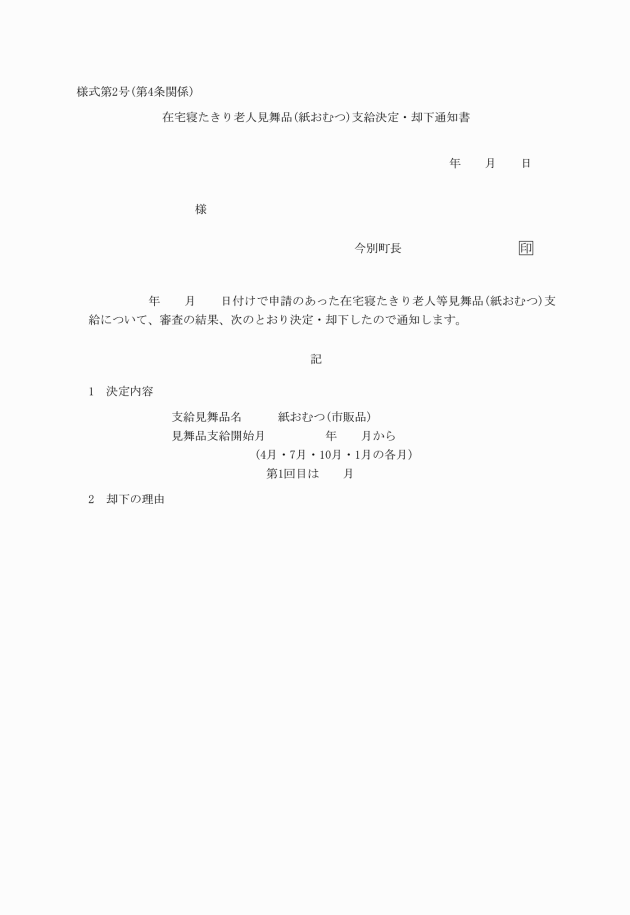 様式第2号(第4条関係)

在宅寝たきり老人見舞品(紙おむつ)支給決定・却下通知書

年　　月　　日

様

今別町長　　　　　　　　　印

年　　月　　日付けで申請のあった在宅寝たきり老人等見舞品(紙おむつ)支給について、審査の結果、次のとおり決定・却下したので通知します。

記

1　決定内容

支給見舞品名　　　紙おむつ(市販品)

見舞品支給開始月　　　　年　　月から

(4月・7月・10月・1月の各月)

第1回目は　　月

2　却下の理由